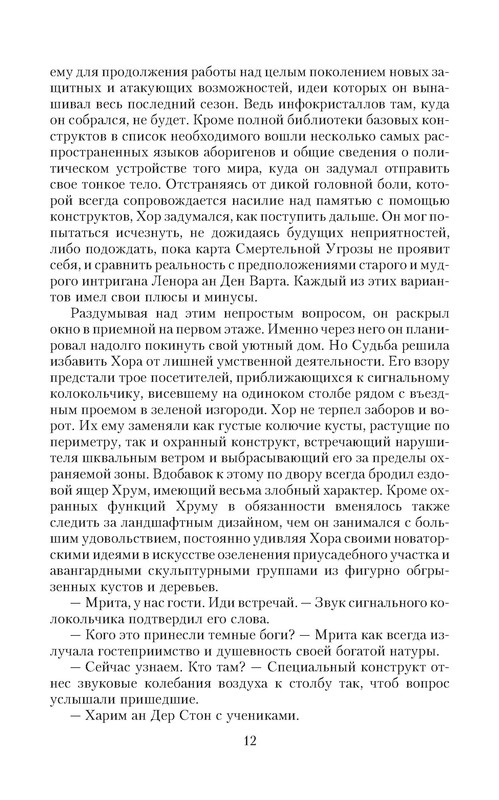 ему для продолжения работы над целым поколением новых защитных и атакующих возможностей, идеи которых он вынашивал весь последний сезон. Ведь инфокристаллов там, куда он собрался, не будет. Кроме полной библиотеки базовых конструктов в список необходимого вошли несколько самых распространенных языков аборигенов и общие сведения о политическом устройстве того мира, куда он задумал отправить свое тонкое тело. Отстраняясь от дикой головной боли, которой всегда сопровождается насилие над памятью с помощью конструктов, Хор задумался, как поступить дальше. Он мог попытаться исчезнуть, не дожидаясь будущих неприятностей, либо подождать, пока карта Смертельной Угрозы не проявит себя, и сравнить реальность с предположениями старого и мудрого интригана Ленора ан Ден Варта. Каждый из этих вариантов имел свои плюсы и минусы.

Раздумывая над этим непростым вопросом, он раскрыл окно в приемной на первом этаже. Именно через него он планировал надолго покинуть свой уютный дом. Но Судьба решила избавить Хора от лишней умственной деятельности. Его взору предстали трое посетителей, приближающихся к сигнальному колокольчику, висевшему на одиноком столбе рядом с въездным проемом в зеленой изгороди. Хор не терпел заборов и ворот. Их ему заменяли как густые колючие кусты, растущие по периметру, так и охранный конструкт, встречающий нарушителя шквальным ветром и выбрасывающий его за пределы охраняемой зоны. Вдобавок к этому по двору всегда бродил ездовой ящер Хрум, имеющий весьма злобный характер. Кроме охранных функций Хруму в обязанности вменялось также следить за ландшафтным дизайном, чем он занимался с большим удовольствием, постоянно удивляя Хора своими новаторскими идеями в искусстве озеленения приусадебного участка и авангардными скульптурными группами из фигурно обгрызенных кустов и деревьев.

— Мрита, у нас гости. Иди встречай. — Звук сигнального колокольчика подтвердил его слова.

— Кого это принесли темные боги? — Мрита как всегда излучала гостеприимство и душевность своей богатой натуры.

— Сейчас узнаем. Кто там? — Специальный конструкт отнес звуковые колебания воздуха к столбу так, чтоб вопрос услышали пришедшие.

— Харим ан Дер Стон с учениками.

12